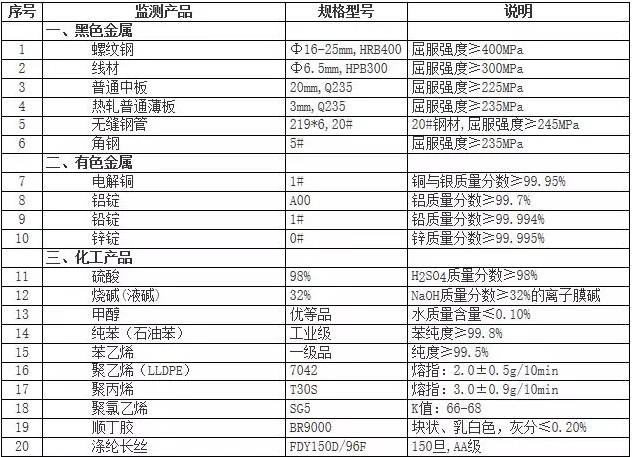 | 序号 | 监测产品 | 规格型号 | 说明 |
|---|---|---|---|
|  | 一、黑色金属 |  |  |
| 1 | 螺纹钢 | Φ16-25mm，HRB400 | 屈服强度≥400MPa |
| 2 | 线材 | Φ6.5mm，HPB300 | 屈服强度≥300MPa |
| 3 | 普通中板 | 20mm，Q235 | 屈服强度≥225MPa |
| 4 | 热轧普通薄板 | 3mm，Q235 | 屈服强度≥235MPa |
| 5 | 无缝钢管 | 219*6，20# | 20#钢材，屈服强度≥245MPa |
| 6 | 角钢 | 5# | 屈服强度≥235MPa |
|  | 二、有色金属 |  |  |
| 7 | 电解铜 | 1# | 铜与银质量分数≥99.95% |
| 8 | 铝锭 | A00 | 铝质量分数≥99.7% |
| 9 | 铅锭 | 1# | 铅质量分数≥99.994% |
| 10 | 锌锭 | 0# | 锌质量分数≥99.995% |
|  | 三、化工产品 |  |  |
| 11 | 硫酸 | 98% | $H_2SO_4$质量分数≥98% |
| 12 | 烧碱（液碱） | 32% | NaOH质量分数≥32%的离子膜碱 |
| 13 | 甲醇 | 优等品 | 水质量含量≤0.10% |
| 14 | 纯苯（石油苯） | 工业级 | 苯纯度≥99.8% |
| 15 | 苯乙烯 | 一级品 | 纯度≥99.5% |
| 16 | 聚乙烯（LLDPE） | 7042 | 熔指：2.0±0.5g/10min |
| 17 | 聚丙烯 | T30S | 熔指：3.0±0.9g/10min |
| 18 | 聚氯乙烯 | SG5 | K值：66-68 |
| 19 | 顺丁胶 | BR9000 | 块状、乳白色，灰分≤0.20% |
| 20 | 涤纶长丝 | FDY150D/96F | 150旦，AA级 |